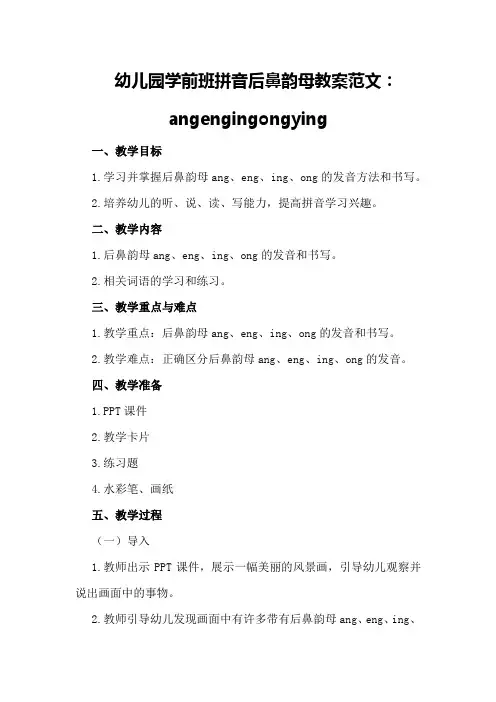 幼儿园学前班拼音后鼻韵母教案范文：angengingongying

一、教学目标

1.学习并掌握后鼻韵母 ang、eng、ing、ong 的发音方法和书写。

2.培养幼儿的听、说、读、写能力，提高拼音学习兴趣。

二、教学内容

1.后鼻韵母 ang、eng、ing、ong 的发音和书写。

2.相关词语的学习和练习。

三、教学重点与难点

1.教学重点：后鼻韵母 ang、eng、ing、ong 的发音和书写。

2.教学难点：正确区分后鼻韵母 ang、eng、ing、ong 的发音。

四、教学准备

1.PPT 课件

2.教学卡片

3.练习题

4.水彩笔、画纸

五、教学过程

（一）导入

1.教师出示 PPT 课件，展示一幅美丽的风景画，引导幼儿观察并说出画面中的事物。

2.教师引导幼儿发现画面中有许多带有后鼻韵母 ang、eng、ing、